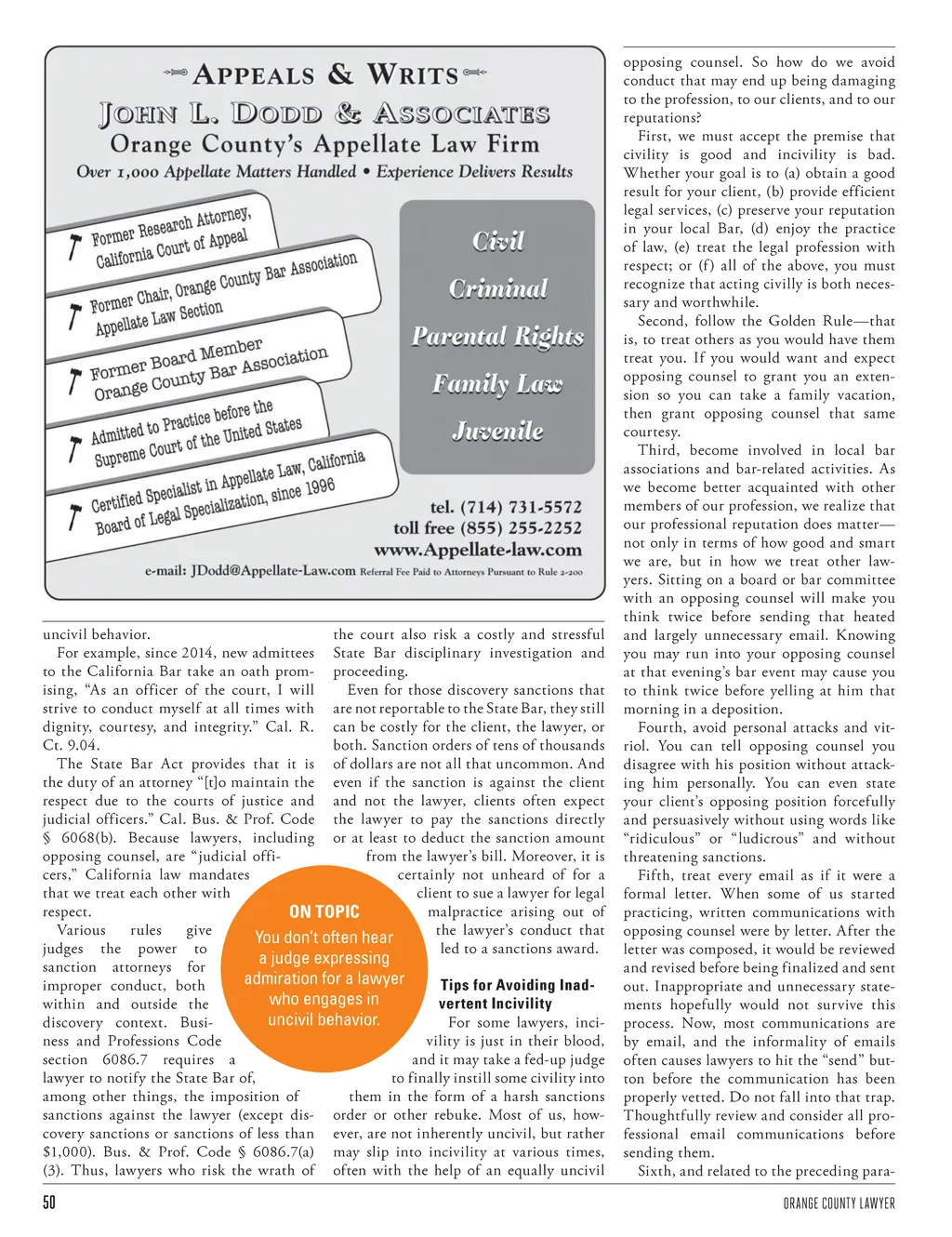 APPEALS & WRITS

JOHN L. DODD & ASSOCIATES

Orange County's Appellate Law Firm

Over 1,000 Appellate Matters Handled • Experience Delivers Results

Former Research Attorney, California Court of Appeal

Former Chair, Orange County Bar Association Appellate Law Section

Former Board Member Orange County Bar Association

Admitted to Practice before the Supreme Court of the United States

Certified Specialist in Appellate Law, California Board of Legal Specialization, since 1996

Civil
Criminal
Parental Rights
Family Law
Juvenile

tel. (714) 731-5572
toll free (855) 255-2252
www.Appellate-law.com

e-mail: JDodd@Appellate-Law.com Referral Fee Paid to Attorneys Pursuant to Rule 2-200

uncivil behavior.

For example, since 2014, new admittees to the California Bar take an oath promising, "As an officer of the court, I will strive to conduct myself at all times with dignity, courtesy, and integrity." Cal. R. Ct. 9.04.

The State Bar Act provides that it is the duty of an attorney "[t]o maintain the respect due to the courts of justice and judicial officers." Cal. Bus. & Prof. Code § 6068(b). Because lawyers, including opposing counsel, are "judicial officers," California law mandates that we treat each other with respect.

Various rules give judges the power to sanction attorneys for improper conduct, both within and outside the discovery context. Business and Professions Code section 6086.7 requires a lawyer to notify the State Bar of, among other things, the imposition of sanctions against the lawyer (except discovery sanctions or sanctions of less than $1,000). Bus. & Prof. Code § 6086.7(a)(3). Thus, lawyers who risk the wrath of the court also risk a costly and stressful State Bar disciplinary investigation and proceeding.

Even for those discovery sanctions that are not reportable to the State Bar, they still can be costly for the client, the lawyer, or both. Sanction orders of tens of thousands of dollars are not all that uncommon. And even if the sanction is against the client and not the lawyer, clients often expect the lawyer to pay the sanctions directly or at least to deduct the sanction amount from the lawyer's bill. Moreover, it is certainly not unheard of for a client to sue a lawyer for legal malpractice arising out of the lawyer's conduct that led to a sanctions award.

ON TOPIC

You don't often hear a judge expressing admiration for a lawyer who engages in uncivil behavior.

Tips for Avoiding Inadvertent Incivility

For some lawyers, incivility is just in their blood, and it may take a fed-up judge to finally instill some civility into them in the form of a harsh sanctions order or other rebuke. Most of us, however, are not inherently uncivil, but rather may slip into incivility at various times, often with the help of an equally uncivil opposing counsel. So how do we avoid conduct that may end up being damaging to the profession, to our clients, and to our reputations?

First, we must accept the premise that civility is good and incivility is bad. Whether your goal is to (a) obtain a good result for your client, (b) provide efficient legal services, (c) preserve your reputation in your local Bar, (d) enjoy the practice of law, (e) treat the legal profession with respect; or (f) all of the above, you must recognize that acting civilly is both necessary and worthwhile.

Second, follow the Golden Rule—that is, to treat others as you would have them treat you. If you would want and expect opposing counsel to grant you an extension so you can take a family vacation, then grant opposing counsel that same courtesy.

Third, become involved in local bar associations and bar-related activities. As we become better acquainted with other members of our profession, we realize that our professional reputation does matter—not only in terms of how good and smart we are, but in how we treat other lawyers. Sitting on a board or bar committee with an opposing counsel will make you think twice before sending that heated and largely unnecessary email. Knowing you may run into your opposing counsel at that evening's bar event may cause you to think twice before yelling at him that morning in a deposition.

Fourth, avoid personal attacks and vitriol. You can tell opposing counsel you disagree with his position without attacking him personally. You can even state your client's opposing position forcefully and persuasively without using words like "ridiculous" or "ludicrous" and without threatening sanctions.

Fifth, treat every email as if it were a formal letter. When some of us started practicing, written communications with opposing counsel were by letter. After the letter was composed, it would be reviewed and revised before being finalized and sent out. Inappropriate and unnecessary statements hopefully would not survive this process. Now, most communications are by email, and the informality of emails often causes lawyers to hit the "send" button before the communication has been properly vetted. Do not fall into that trap. Thoughtfully review and consider all professional email communications before sending them.

Sixth, and related to the preceding para-

50

ORANGE COUNTY LAWYER